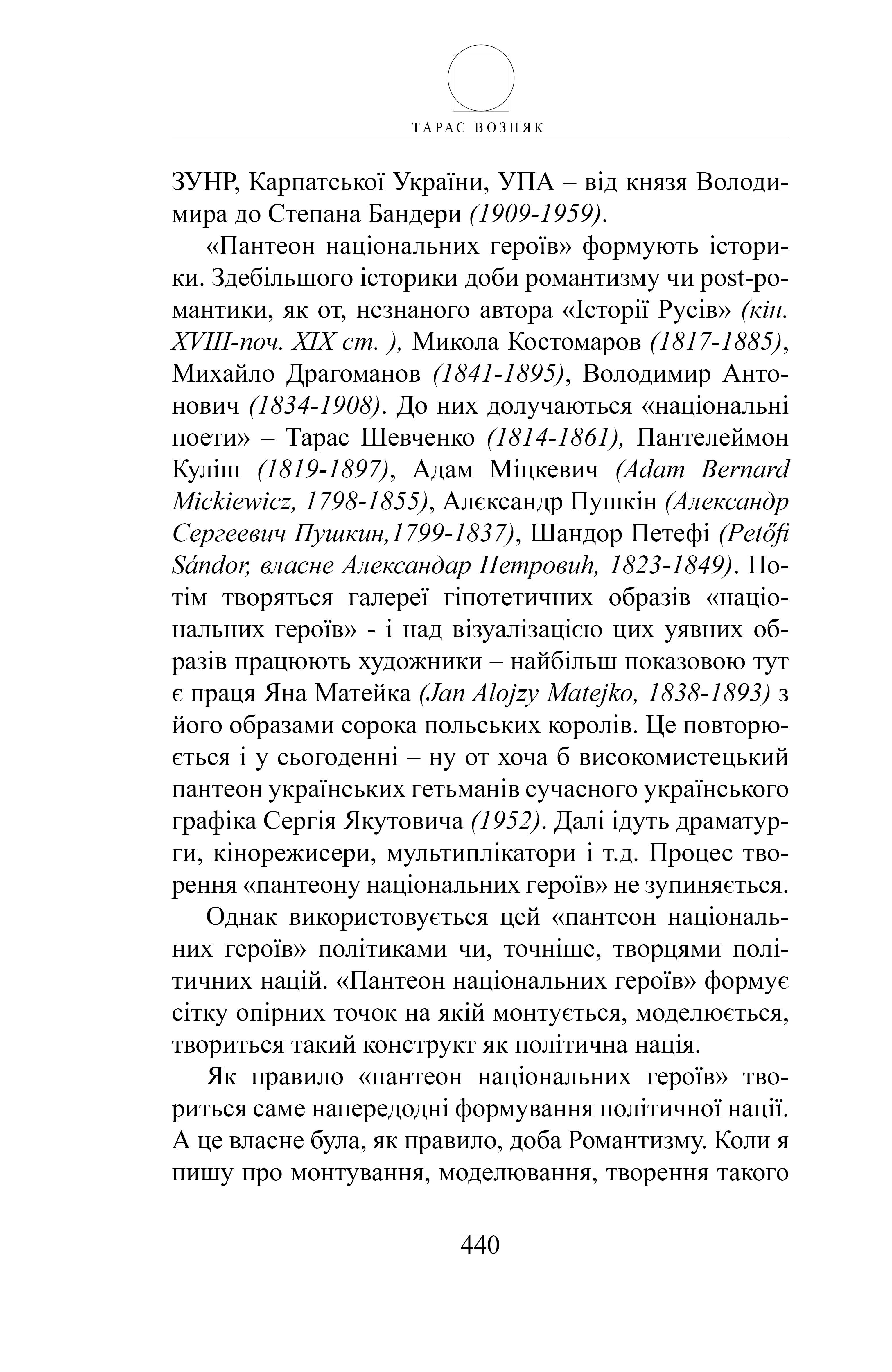 ТАРАС ВОЗНЯК

ЗУНР, Карпатської України, УПА – від князя Володимира до Степана Бандери (1909-1959).

«Пантеон національних героїв» формують історики. Здебільшого історики доби романтизму чи post-романтики, як от, незнаного автора «Історії Русів» (кін. XVIII-поч. XIX ст. ), Микола Костомаров (1817-1885), Михайло Драгоманов (1841-1895), Володимир Антонович (1834-1908). До них долучаються «національні поети» – Тарас Шевченко (1814-1861), Пантелеймон Куліш (1819-1897), Адам Міцкевич (Adam Bernard Mickiewicz, 1798-1855), Алєксандр Пушкін (Александр Сергеевич Пушкин,1799-1837), Шандор Петефі (Petőfi Sándor, власне Александар Петровић, 1823-1849). Потім творяться галереї гіпотетичних образів «національних героїв» - і над візуалізацією цих уявних образів працюють художники – найбільш показовою тут є праця Яна Матейка (Jan Alojzy Matejko, 1838-1893) з його образами сорока польських королів. Це повторюється і у сьогоденні – ну от хоча б високомистецький пантеон українських гетьманів сучасного українського графіка Сергія Якутовича (1952). Далі ідуть драматурги, кінорежисери, мультиплікатори і т.д. Процес творення «пантеону національних героїв» не зупиняється.

Однак використовується цей «пантеон національних героїв» політиками чи, точніше, творцями політичних націй. «Пантеон національних героїв» формує сітку опірних точок на якій монтується, моделюється, твориться такий конструкт як політична нація.

Як правило «пантеон національних героїв» твориться саме напередодні формування політичної нації. А це власне була, як правило, доба Романтизму. Коли я пишу про монтування, моделювання, творення такого

440